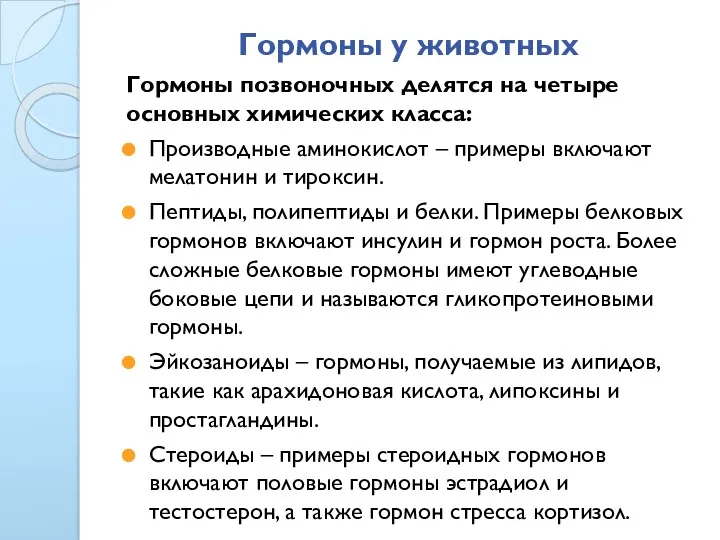 Гормоны у животных

Гормоны позвоночных делятся на четыре основных химических класса:

Производные аминокислот – примеры включают мелатонин и тироксин.

Пептиды, полипептиды и белки. Примеры белковых гормонов включают инсулин и гормон роста. Более сложные белковые гормоны имеют углеводные боковые цепи и называются гликопротеиновыми гормоны.

Эйкозаноиды – гормоны, получаемые из липидов, такие как арахидоновая кислота, липоксины и простагландины.

Стероиды – примеры стероидных гормонов включают половые гормоны эстрадиол и тестостерон, а также гормон стресса кортизол.